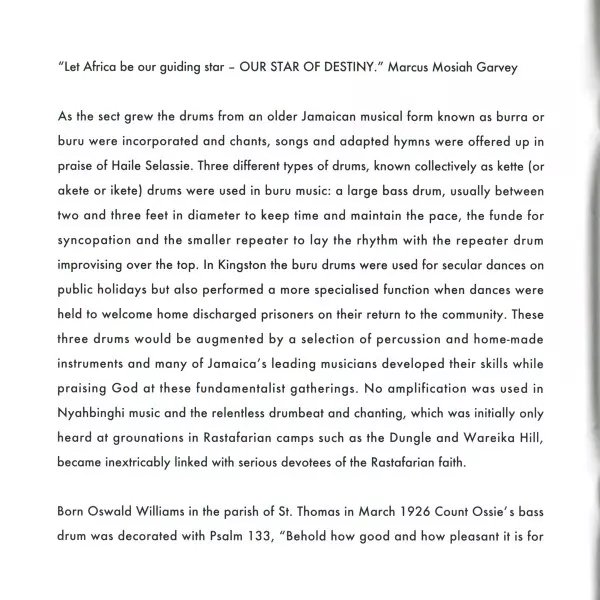 "Let Africa be our guiding star – OUR STAR OF DESTINY." Marcus Mosiah Garvey

As the sect grew the drums from an older Jamaican musical form known as burra or buru were incorporated and chants, songs and adapted hymns were offered up in praise of Haile Selassie. Three different types of drums, known collectively as kette (or akete or ikete) drums were used in buru music: a large bass drum, usually between two and three feet in diameter to keep time and maintain the pace, the funde for syncopation and the smaller repeater to lay the rhythm with the repeater drum improvising over the top. In Kingston the buru drums were used for secular dances on public holidays but also performed a more specialised function when dances were held to welcome home discharged prisoners on their return to the community. These three drums would be augmented by a selection of percussion and home-made instruments and many of Jamaica's leading musicians developed their skills while praising God at these fundamentalist gatherings. No amplification was used in Nyahbinghi music and the relentless drumbeat and chanting, which was initially only heard at grounations in Rastafarian camps such as the Dungle and Wareika Hill, became inextricably linked with serious devotees of the Rastafarian faith.

Born Oswald Williams in the parish of St. Thomas in March 1926 Count Ossie's bass drum was decorated with Psalm 133, "Behold how good and how pleasant it is for